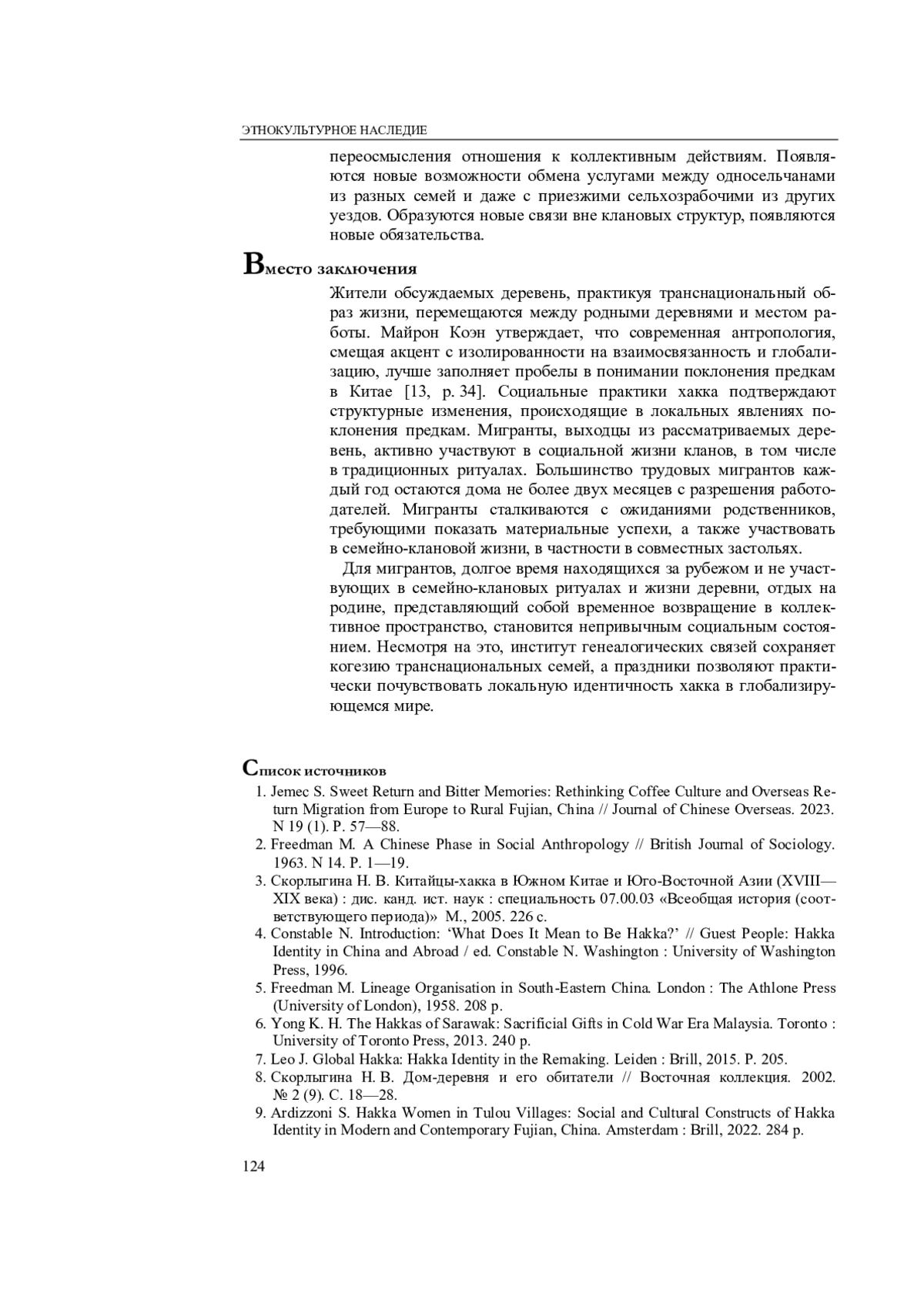 ЭТНОКУЛЬТУРНОЕ НАСЛЕДИЕ

переосмысления отношения к коллективным действиям. Появляются новые возможности обмена услугами между односельчанами из разных семей и даже с приезжими сельхозрабочими из других уездов. Образуются новые связи вне клановых структур, появляются новые обязательства.

Вместо заключения

Жители обсуждаемых деревень, практикуя транснациональный образ жизни, перемещаются между родными деревнями и местом работы. Майрон Коэн утверждает, что современная антропология, смещая акцент с изолированности на взаимосвязанность и глобализацию, лучше заполняет пробелы в понимании поклонения предкам в Китае [13, p. 34]. Социальные практики хакка подтверждают структурные изменения, происходящие в локальных явлениях поклонения предкам. Мигранты, выходцы из рассматриваемых деревень, активно участвуют в социальной жизни кланов, в том числе в традиционных ритуалах. Большинство трудовых мигрантов каждый год остаются дома не более двух месяцев с разрешения работодателей. Мигранты сталкиваются с ожиданиями родственников, требующими показать материальные успехи, а также участвовать в семейно-клановой жизни, в частности в совместных застольях.

Для мигрантов, долгое время находящихся за рубежом и не участвующих в семейно-клановых ритуалах и жизни деревни, отдых на родине, представляющий собой временное возвращение в коллективное пространство, становится непривычным социальным состоянием. Несмотря на это, институт генеалогических связей сохраняет когезию транснациональных семей, а праздники позволяют практически почувствовать локальную идентичность хакка в глобализирующемся мире.

Список источников

1. Jemec S. Sweet Return and Bitter Memories: Rethinking Coffee Culture and Overseas Return Migration from Europe to Rural Fujian, China // Journal of Chinese Overseas. 2023. N 19 (1). P. 57—88.
2. Freedman M. A Chinese Phase in Social Anthropology // British Journal of Sociology. 1963. N 14. P. 1—19.
3. Скорлыгина Н. В. Китайцы-хакка в Южном Китае и Юго-Восточной Азии (XVIII—XIX века) : дис. канд. ист. наук : специальность 07.00.03 «Всеобщая история (соответствующего периода)» М., 2005. 226 с.
4. Constable N. Introduction: ‘What Does It Mean to Be Hakka?’ // Guest People: Hakka Identity in China and Abroad / ed. Constable N. Washington : University of Washington Press, 1996.
5. Freedman M. Lineage Organisation in South-Eastern China. London : The Athlone Press (University of London), 1958. 208 p.
6. Yong K. H. The Hakkas of Sarawak: Sacrificial Gifts in Cold War Era Malaysia. Toronto : University of Toronto Press, 2013. 240 p.
7. Leo J. Global Hakka: Hakka Identity in the Remaking. Leiden : Brill, 2015. P. 205.
8. Скорлыгина Н. В. Дом-деревня и его обитатели // Восточная коллекция. 2002. № 2 (9). С. 18—28.
9. Ardizzoni S. Hakka Women in Tulou Villages: Social and Cultural Constructs of Hakka Identity in Modern and Contemporary Fujian, China. Amsterdam : Brill, 2022. 284 p.

124